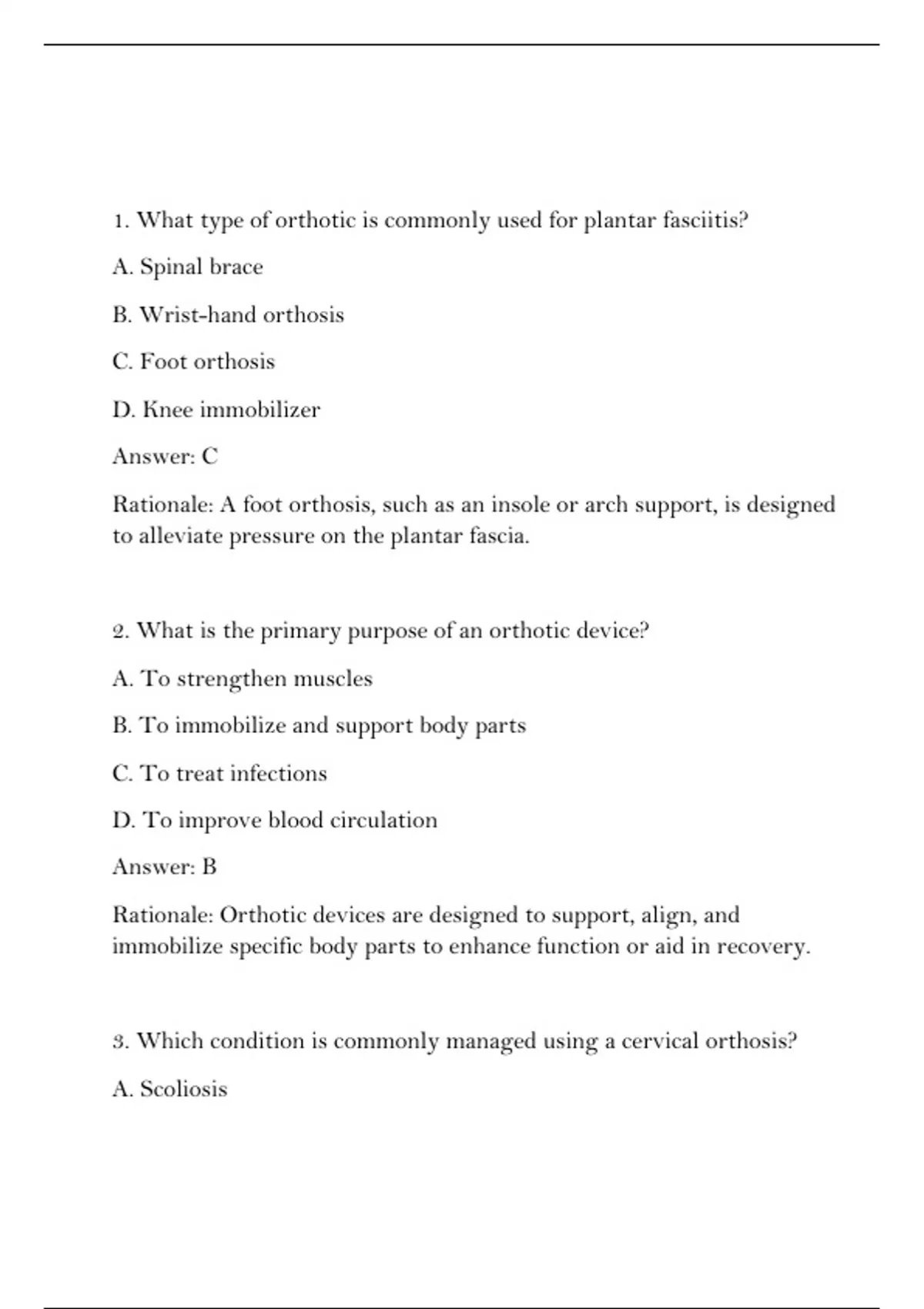 1. What type of orthotic is commonly used for plantar fasciitis?

A. Spinal brace

B. Wrist-hand orthosis

C. Foot orthosis

D. Knee immobilizer

Answer: C

Rationale: A foot orthosis, such as an insole or arch support, is designed to alleviate pressure on the plantar fascia.

2. What is the primary purpose of an orthotic device?

A. To strengthen muscles

B. To immobilize and support body parts

C. To treat infections

D. To improve blood circulation

Answer: B

Rationale: Orthotic devices are designed to support, align, and immobilize specific body parts to enhance function or aid in recovery.

3. Which condition is commonly managed using a cervical orthosis?

A. Scoliosis